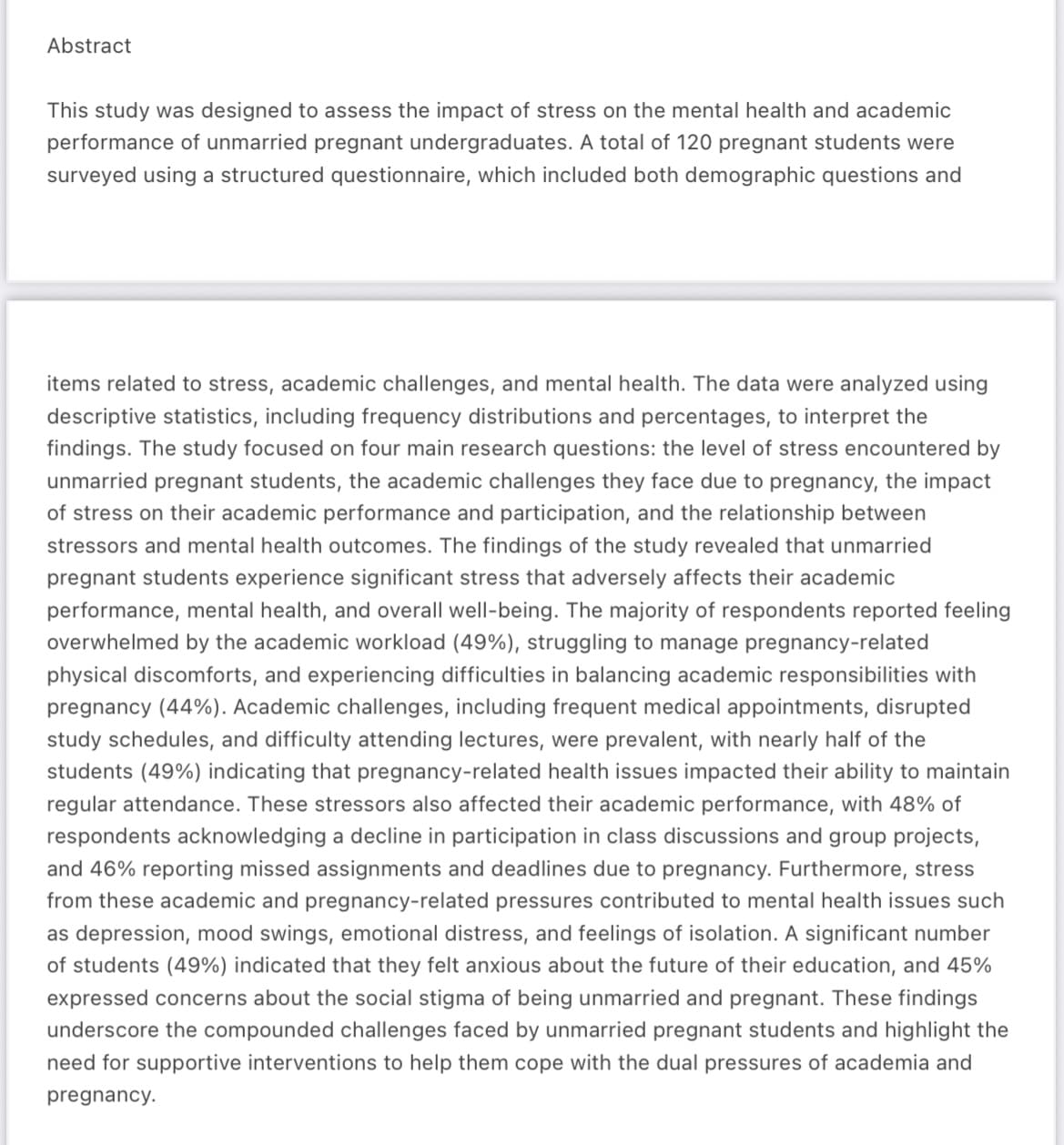 Abstract

This study was designed to assess the impact of stress on the mental health and academic performance of unmarried pregnant undergraduates. A total of 120 pregnant students were surveyed using a structured questionnaire, which included both demographic questions and

items related to stress, academic challenges, and mental health. The data were analyzed using descriptive statistics, including frequency distributions and percentages, to interpret the findings. The study focused on four main research questions: the level of stress encountered by unmarried pregnant students, the academic challenges they face due to pregnancy, the impact of stress on their academic performance and participation, and the relationship between stressors and mental health outcomes. The findings of the study revealed that unmarried pregnant students experience significant stress that adversely affects their academic performance, mental health, and overall well-being. The majority of respondents reported feeling overwhelmed by the academic workload (49%), struggling to manage pregnancy-related physical discomforts, and experiencing difficulties in balancing academic responsibilities with pregnancy (44%). Academic challenges, including frequent medical appointments, disrupted study schedules, and difficulty attending lectures, were prevalent, with nearly half of the students (49%) indicating that pregnancy-related health issues impacted their ability to maintain regular attendance. These stressors also affected their academic performance, with 48% of respondents acknowledging a decline in participation in class discussions and group projects, and 46% reporting missed assignments and deadlines due to pregnancy. Furthermore, stress from these academic and pregnancy-related pressures contributed to mental health issues such as depression, mood swings, emotional distress, and feelings of isolation. A significant number of students (49%) indicated that they felt anxious about the future of their education, and 45% expressed concerns about the social stigma of being unmarried and pregnant. These findings underscore the compounded challenges faced by unmarried pregnant students and highlight the need for supportive interventions to help them cope with the dual pressures of academia and pregnancy.